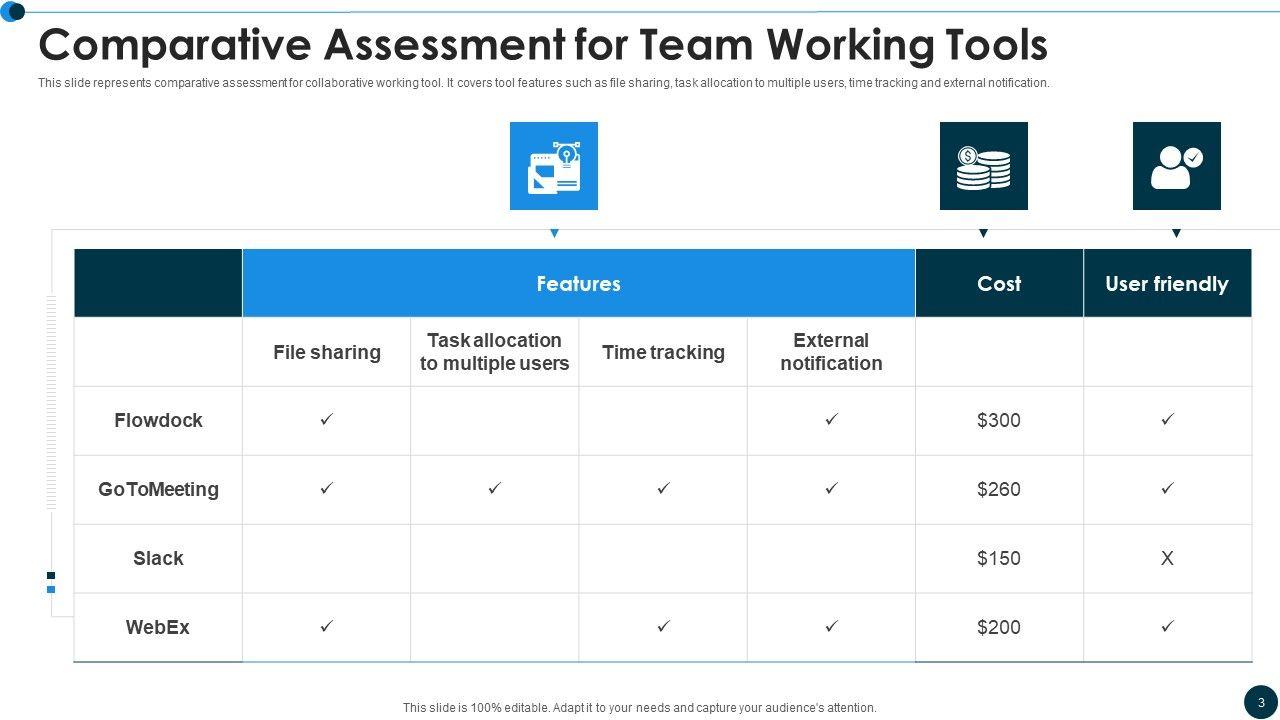 Comparative Assessment for Team Working Tools

This slide represents comparative assessment for collaborative working tool. It covers tool features such as file sharing, task allocation to multiple users, time tracking and external notification.

| | Features | | | | Cost | User friendly |
|---|---|---|---|---|---|---|
| | File sharing | Task allocation to multiple users | Time tracking | External notification | | |
| Flowdock | ✓ | | | ✓ | $300 | ✓ |
| GoToMeeting | ✓ | ✓ | ✓ | ✓ | $260 | ✓ |
| Slack | | | | | $150 | X |
| WebEx | ✓ | | ✓ | ✓ | $200 | ✓ |

This slide is 100% editable. Adapt it to your needs and capture your audience's attention.

3